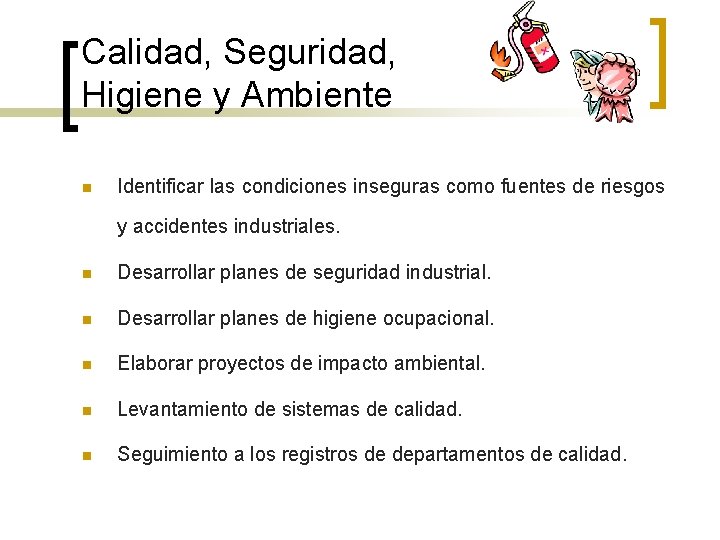 Calidad, Seguridad, Higiene y Ambiente

• Identificar las condiciones inseguras como fuentes de riesgos y accidentes industriales.
• Desarrollar planes de seguridad industrial.
• Desarrollar planes de higiene ocupacional.
• Elaborar proyectos de impacto ambiental.
• Levantamiento de sistemas de calidad.
• Seguimiento a los registros de departamentos de calidad.